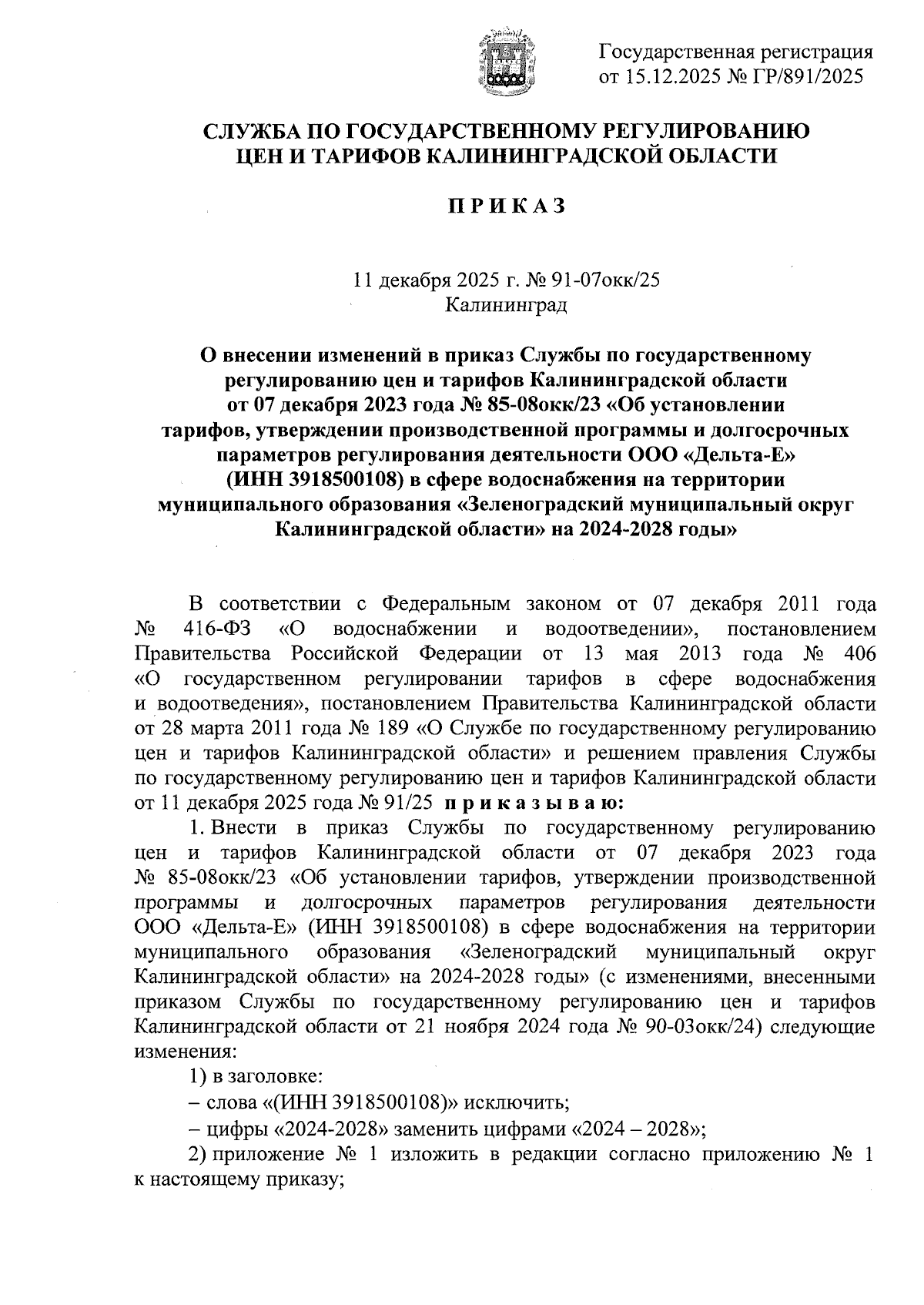 Государственная регистрация
от 15.12.2025 № ГР/891/2025

СЛУЖБА ПО ГОСУДАРСТВЕННОМУ РЕГУЛИРОВАНИЮ ЦЕН И ТАРИФОВ КАЛИНИНГРАДСКОЙ ОБЛАСТИ

П Р И К А З

11 декабря 2025 г. № 91-07окк/25
Калининград

О внесении изменений в приказ Службы по государственному регулированию цен и тарифов Калининградской области от 07 декабря 2023 года № 85-08окк/23 «Об установлении тарифов, утверждении производственной программы и долгосрочных параметров регулирования деятельности ООО «Дельта-Е» (ИНН 3918500108) в сфере водоснабжения на территории муниципального образования «Зеленоградский муниципальный округ Калининградской области» на 2024-2028 годы»

В соответствии с Федеральным законом от 07 декабря 2011 года № 416-ФЗ «О водоснабжении и водоотведении», постановлением Правительства Российской Федерации от 13 мая 2013 года № 406 «О государственном регулировании тарифов в сфере водоснабжения и водоотведения», постановлением Правительства Калининградской области от 28 марта 2011 года № 189 «О Службе по государственному регулированию цен и тарифов Калининградской области» и решением правления Службы по государственному регулированию цен и тарифов Калининградской области от 11 декабря 2025 года № 91/25 п р и к а з ы в а ю:

1. Внести в приказ Службы по государственному регулированию цен и тарифов Калининградской области от 07 декабря 2023 года № 85-08окк/23 «Об установлении тарифов, утверждении производственной программы и долгосрочных параметров регулирования деятельности ООО «Дельта-Е» (ИНН 3918500108) в сфере водоснабжения на территории муниципального образования «Зеленоградский муниципальный округ Калининградской области» на 2024-2028 годы» (с изменениями, внесенными приказом Службы по государственному регулированию цен и тарифов Калининградской области от 21 ноября 2024 года № 90-03окк/24) следующие изменения:

1) в заголовке:

– слова «(ИНН 3918500108)» исключить;

– цифры «2024-2028» заменить цифрами «2024 – 2028»;

2) приложение № 1 изложить в редакции согласно приложению № 1 к настоящему приказу;